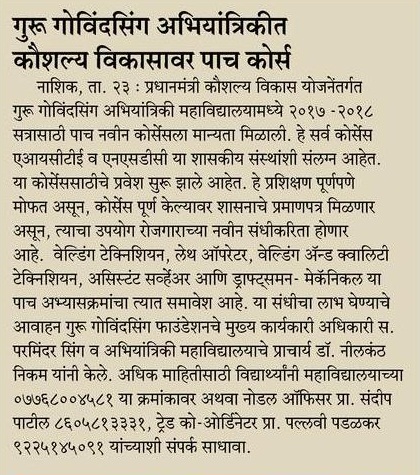 गुरू गोविंदसिंग अभियांत्रिकीत कौशल्य विकासावर पाच कोर्स

नाशिक, ता. २३ : प्रधानमंत्री कौशल्य विकास योजनेंतर्गत गुरू गोविंदसिंग अभियांत्रिकी महाविद्यालयामध्ये २०१७ -२०१८ सत्रासाठी पाच नवीन कोर्सेसला मान्यता मिळाली. हे सर्व कोर्सेस एआयसीटीई व एनएसडीसी या शासकीय संस्थांशी संलग्न आहेत. या कोर्सेससाठीचे प्रवेश सुरू झाले आहेत. हे प्रशिक्षण पूर्णपणे मोफत असून, कोर्सेस पूर्ण केल्यावर शासनाचे प्रमाणपत्र मिळणार असून, त्याचा उपयोग रोजगाराच्या नवीन संधीकरिता होणार आहे. वेल्डिंग टेक्निशियन, लेथ ऑपरेटर, वेल्डिंग ॲन्ड क्वालिटी टेक्निशियन, असिस्टंट सर्व्हेअर आणि ड्राफ्ट्समन- मेकॅनिकल या पाच अभ्यासक्रमांचा त्यात समावेश आहे. या संधीचा लाभ घेण्याचे आवाहन गुरू गोविंदसिंग फाउंडेशनचे मुख्य कार्यकारी अधिकारी स. परमिंदर सिंग व अभियांत्रिकी महाविद्यालयाचे प्राचार्य डॉ. नीलकंठ निकम यांनी केले. अधिक माहितीसाठी विद्यार्थ्यांनी महाविद्यालयाच्या ०७७६८००४५८१ या क्रमांकावर अथवा नोडल ऑफिसर प्रा. संदीप पाटील ८६०५८१३३३१, ट्रेड को-ओर्डिनेटर प्रा. पल्लवी पडळकर ९२२५१४५०९१ यांच्याशी संपर्क साधावा.